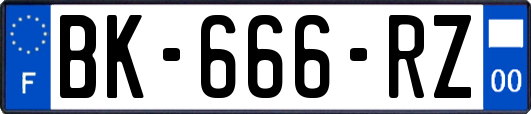 F
BK-666-RZ
00